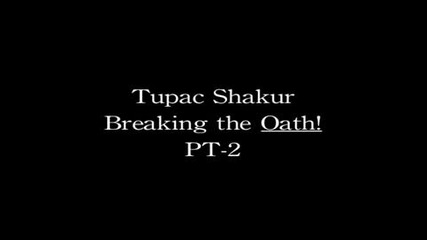 Tupac Shakur
Breaking the Oath!
PT-2